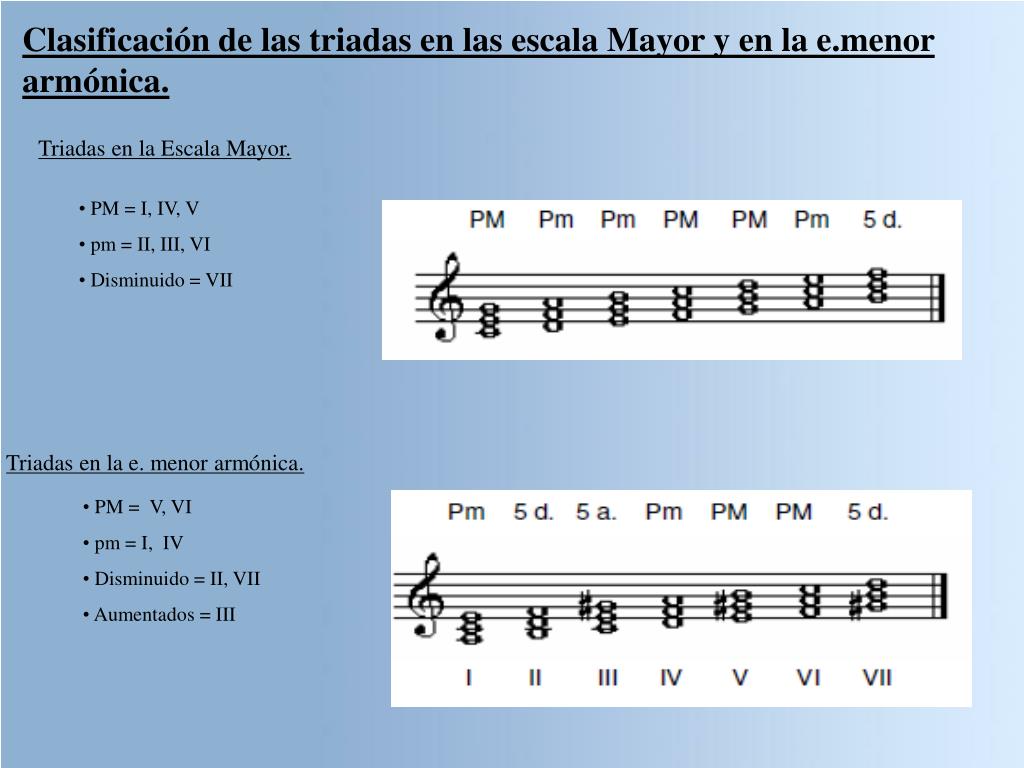 Clasificación de las triadas en las escala Mayor y en la e.menor armónica.

Triadas en la Escala Mayor.

• PM = I, IV, V
• pm = II, III, VI
• Disminuido = VII

PM Pm Pm PM PM Pm 5 d.

Triadas en la e. menor armónica.

• PM = V, VI
• pm = I, IV
• Disminuido = II, VII
• Aumentados = III

Pm 5 d. 5 a. Pm PM PM 5 d.

I II III IV V VI VII